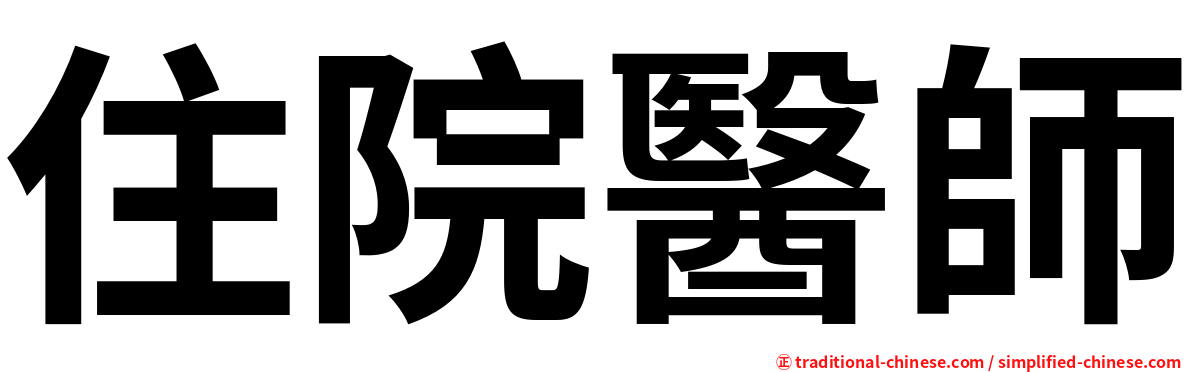 住院醫師

㊣ traditional-chinese.com / simplified-chinese.com